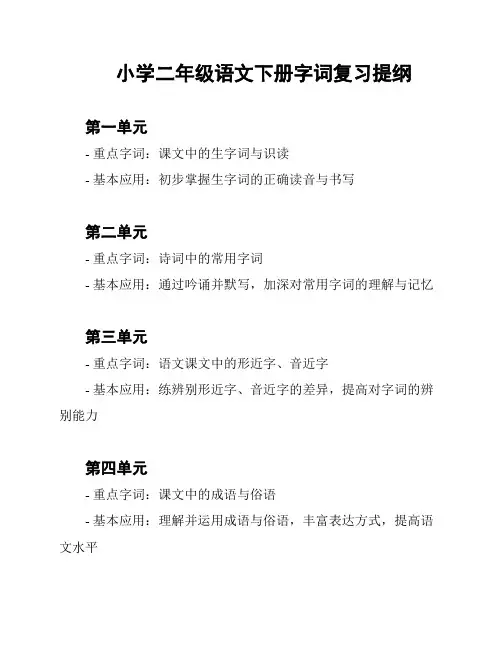 小学二年级语文下册字词复习提纲

第一单元

- 重点字词：课文中的生字词与识读

- 基本应用：初步掌握生字词的正确读音与书写

第二单元

- 重点字词：诗词中的常用字词

- 基本应用：通过吟诵并默写，加深对常用字词的理解与记忆

第三单元

- 重点字词：语文课文中的形近字、音近字

- 基本应用：练辨别形近字、音近字的差异，提高对字词的辨别能力

第四单元

- 重点字词：课文中的成语与俗语

- 基本应用：理解并运用成语与俗语，丰富表达方式，提高语文水平